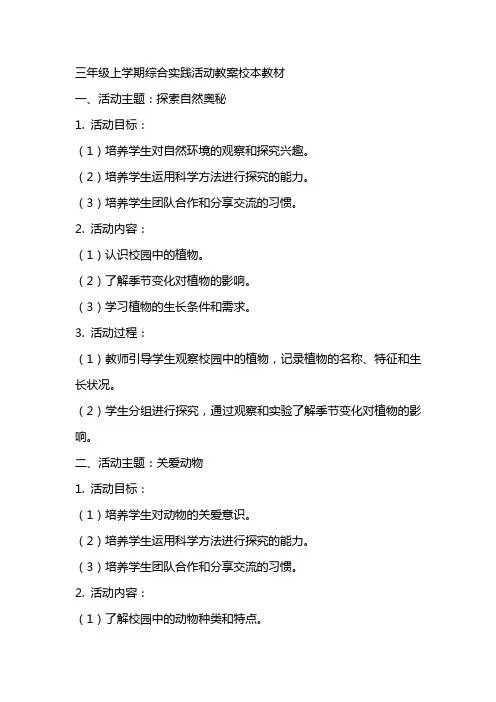 三年级上学期综合实践活动教案校本教材

一、活动主题：探索自然奥秘

1. 活动目标：

（1）培养学生对自然环境的观察和探究兴趣。

（2）培养学生运用科学方法进行探究的能力。

（3）培养学生团队合作和分享交流的习惯。

2. 活动内容：

（1）认识校园中的植物。

（2）了解季节变化对植物的影响。

（3）学习植物的生长条件和需求。

3. 活动过程：

（1）教师引导学生观察校园中的植物，记录植物的名称、特征和生长状况。

（2）学生分组进行探究，通过观察和实验了解季节变化对植物的影响。

二、活动主题：关爱动物

1. 活动目标：

（1）培养学生对动物的关爱意识。

（2）培养学生运用科学方法进行探究的能力。

（3）培养学生团队合作和分享交流的习惯。

2. 活动内容：

（1）了解校园中的动物种类和特点。